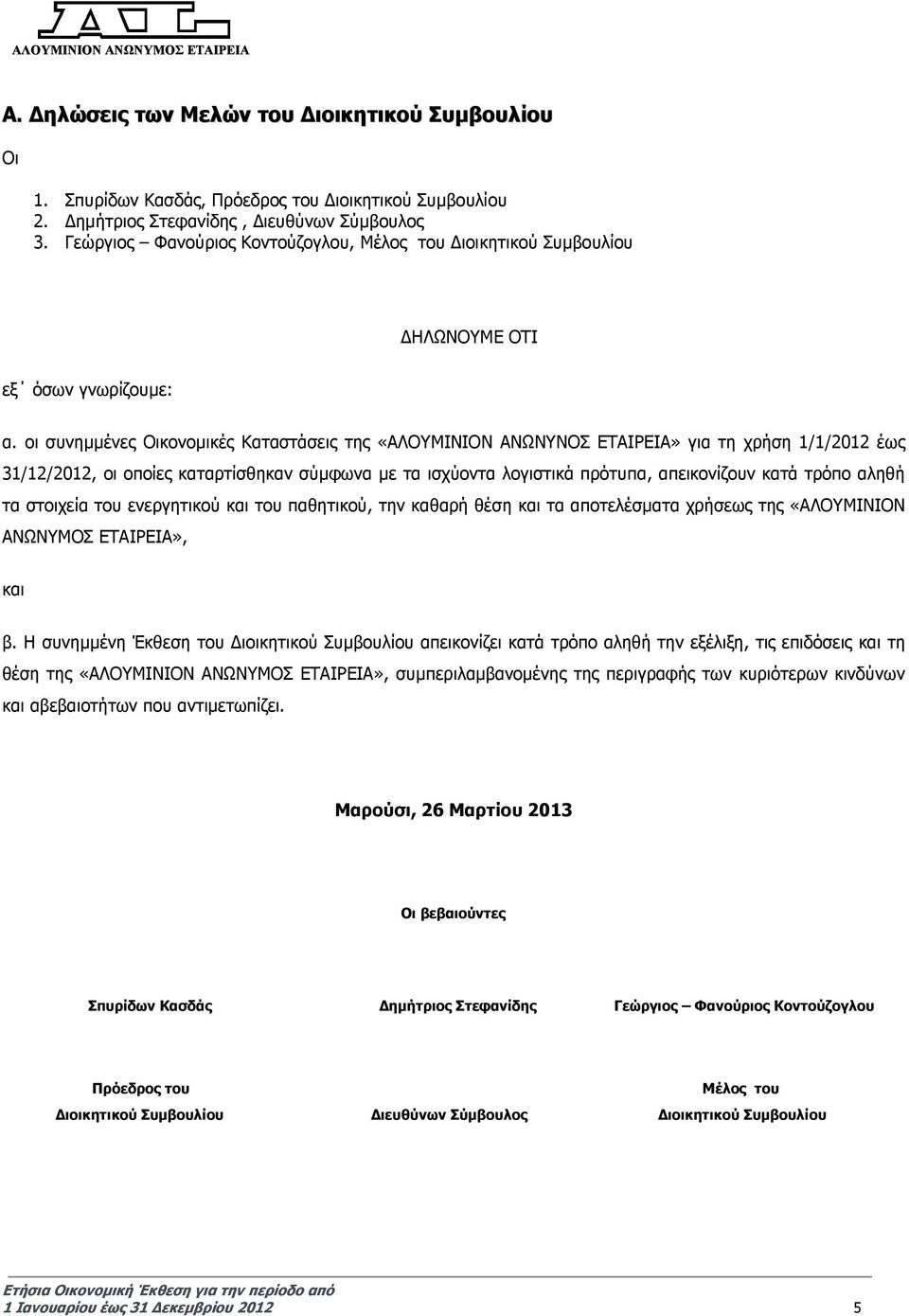 ΑΛΟΥΜΙΝΙΟΝ ΑΝΩΝΥΜΟΣ ΕΤΑΙΡΕΙΑ

Α. Δηλώσεις των Μελών του Διοικητικού Συμβουλίου

Οι

1. Σπυρίδων Κασδάς, Πρόεδρος του Διοικητικού Συμβουλίου
2. Δημήτριος Στεφανίδης , Διευθύνων Σύμβουλος
3. Γεώργιος – Φανούριος Κοντούζογλου, Μέλος του Διοικητικού Συμβουλίου

ΔΗΛΩΝΟΥΜΕ ΟΤΙ

εξ΄ όσων γνωρίζουμε:

α. οι συνημμένες Οικονομικές Καταστάσεις της «ΑΛΟΥΜΙΝΙΟΝ ΑΝΩΝΥΝΟΣ ΕΤΑΙΡΕΙΑ» για τη χρήση 1/1/2012 έως 31/12/2012, οι οποίες καταρτίσθηκαν σύμφωνα με τα ισχύοντα λογιστικά πρότυπα, απεικονίζουν κατά τρόπο αληθή τα στοιχεία του ενεργητικού και του παθητικού, την καθαρή θέση και τα αποτελέσματα χρήσεως της «ΑΛΟΥΜΙΝΙΟΝ ΑΝΩΝΥΜΟΣ ΕΤΑΙΡΕΙΑ»,

και

β. Η συνημμένη Έκθεση του Διοικητικού Συμβουλίου απεικονίζει κατά τρόπο αληθή την εξέλιξη, τις επιδόσεις και τη θέση της «ΑΛΟΥΜΙΝΙΟΝ ΑΝΩΝΥΜΟΣ ΕΤΑΙΡΕΙΑ», συμπεριλαμβανομένης της περιγραφής των κυριότερων κινδύνων και αβεβαιοτήτων που αντιμετωπίζει.

Μαρούσι, 26 Μαρτίου 2013

Οι βεβαιούντες

Σπυρίδων Κασδάς

Πρόεδρος του Διοικητικού Συμβουλίου

Δημήτριος Στεφανίδης

Διευθύνων Σύμβουλος

Γεώργιος – Φανούριος Κοντούζογλου

Μέλος του Διοικητικού Συμβουλίου

Ετήσια Οικονομική Έκθεση για την περίοδο από 1 Ιανουαρίου έως 31 Δεκεμβρίου 2012

5